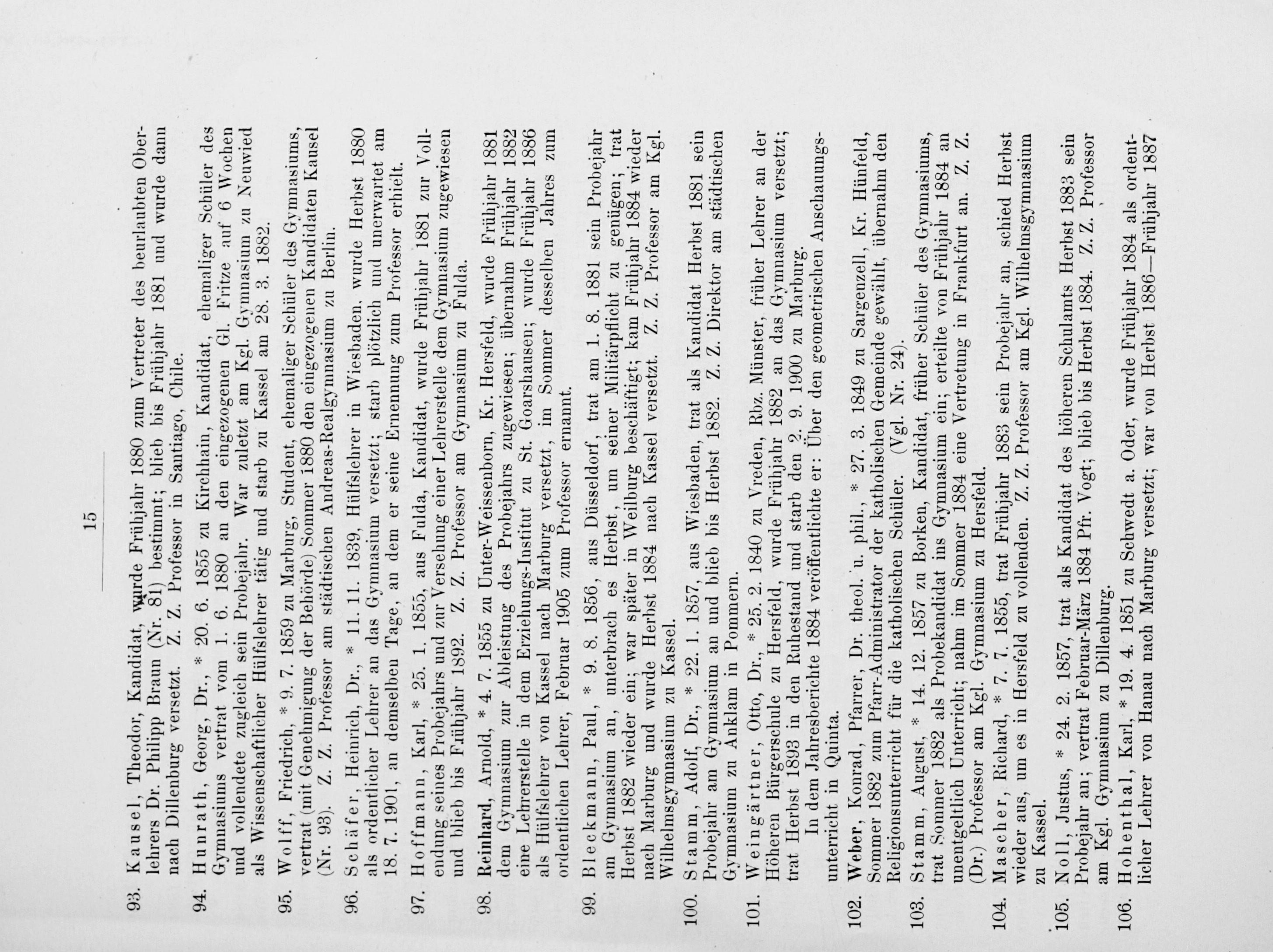 15

93. Kausel, Theodor, Kandidat, wurde Frühjahr 1880 zum Vertreter des beurlaubten Oberlehrers Dr. Philipp Braun (Nr. 81) bestimmt; blieb bis Frühjahr 1881 und wurde dann nach Dillenburg versetzt. Z. Z. Professor in Santiago, Chile.

94. Hunrath, Georg, Dr., * 20. 6. 1855 zu Kirchhain, Kandidat, ehemaliger Schüler des Gymnasiums vertrat vom 1. 6. 1880 an den eingezogenen Gl. Fritze auf 6 Wochen und vollendete zugleich sein Probejahr. War zuletzt am Kgl. Gymnasium zu Neuwied als Wissenschaftlicher Hülfslehrer tätig und starb zu Kassel am 28. 3. 1882.

95. Wolff, Friedrich, * 9. 7. 1859 zu Marburg, Student, ehemaliger Schüler des Gymnasiums, vertrat (mit Genehmigung der Behörde) Sommer 1880 den eingezogenen Kandidaten Kausel (Nr. 93). Z. Z. Professor am städtischen Andreas-Realgymnasium zu Berlin.

96. Schäfer, Heinrich, Dr., * 11. 11. 1839, Hülfslehrer in Wiesbaden, wurde Herbst 1880 als ordentlicher Lehrer an das Gymnasium versetzt; starb plötzlich und unerwartet am 18. 7. 1901, an demselben Tage, an dem er seine Ernennung zum Professor erhielt.

97. Hoffmann, Karl, * 25. 1. 1855, aus Fulda, Kandidat, wurde Frühjahr 1881 zur Vollendung seines Probejahrs und zur Versehung einer Lehrerstelle dem Gymnasium zugewiesen und blieb bis Frühjahr 1892. Z. Z. Professor am Gymnasium zu Fulda.

98. Reinhard, Arnold, * 4. 7. 1855 zu Unter-Weissenborn, Kr. Hersfeld, wurde Frühjahr 1881 dem Gymnasium zur Ableistung des Probejahrs zugewiesen; übernahm Frühjahr 1882 eine Lehrerstelle in dem Erziehungs-Institut zu St. Goarshausen; wurde Frühjahr 1886 als Hülfslehrer von Kassel nach Marburg versetzt, im Sommer desselben Jahres zum ordentlichen Lehrer, Februar 1905 zum Professor ernannt.

99. Bleckmann, Paul, * 9. 8. 1856, aus Düsseldorf, trat am 1. 8. 1881 sein Probejahr am Gymnasium an, unterbrach es Herbst, um seiner Militärpflicht zu genügen; trat Herbst 1882 wieder ein; war später in Weilburg beschäftigt; kam Frühjahr 1884 wieder nach Marburg und wurde Herbst 1884 nach Kassel versetzt. Z. Z. Professor am Kgl. Wilhelmsgymnasium zu Kassel.

100. Stamm, Adolf, Dr., * 22. 1. 1857, aus Wiesbaden, trat als Kandidat Herbst 1881 sein Probejahr am Gymnasium an und blieb bis Herbst 1882. Z. Z. Direktor am städtischen Gymnasium zu Anklam in Pommern.

101. Weingärtner, Otto, Dr., * 25. 2. 1840 zu Vreden, Rbz. Münster, früher Lehrer an der Höheren Bürgerschule zu Hersfeld, wurde Frühjahr 1882 an das Gymnasium versetzt; trat Herbst 1893 in den Ruhestand und starb den 2. 9. 1900 zu Marburg.
In dem Jahresberichte 1884 veröffentlichte er: Über den geometrischen Anschauungsunterricht in Quinta.

102. Weber, Konrad, Pfarrer, Dr. theol. u. phil., * 27. 3. 1849 zu Sargenzell, Kr. Hünfeld, Sommer 1882 zum Pfarr-Administrator der katholischen Gemeinde gewählt, übernahm den Religionsunterricht für die katholischen Schüler. (Vgl. Nr. 24).

103. Stamm, August, * 14. 12. 1857 zu Borken, Kandidat, früher Schüler des Gymnasiums, trat Sommer 1882 als Probekandidat ins Gymnasium ein; erteilte von Frühjahr 1884 an unentgeltlich Unterricht; nahm im Sommer 1884 eine Vertretung in Frankfurt an. Z. Z. (Dr.) Professor am Kgl. Gymnasium zu Hersfeld.

104. Mascher, Richard, * 7. 7. 1855, trat Frühjahr 1883 sein Probejahr an, schied Herbst wieder aus, um es in Hersfeld zu vollenden. Z. Z. Professor am Kgl. Wilhelmsgymnasium zu Kassel.

105. Noll, Justus, * 24. 2. 1857, trat als Kandidat des höheren Schulamts Herbst 1883 sein Probejahr an; vertrat Februar-März 1884 Pfr. Vogt; blieb bis Herbst 1884. Z. Z. Professor am Kgl. Gymnasium zu Dillenburg.

106. Hohenthal, Karl, * 19. 4. 1851 zu Schwedt a. Oder, wurde Frühjahr 1884 als ordentlicher Lehrer von Hanau nach Marburg versetzt; war von Herbst 1886—Frühjahr 1887